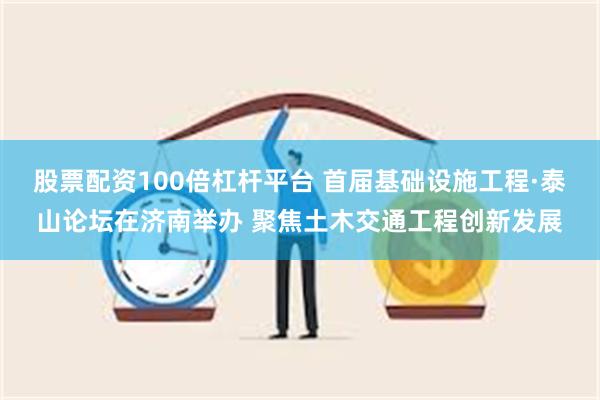 股票配资100倍杠杆平台 首届基础设施工程·泰山论坛在济南举办 聚焦土木交通工程创新发展